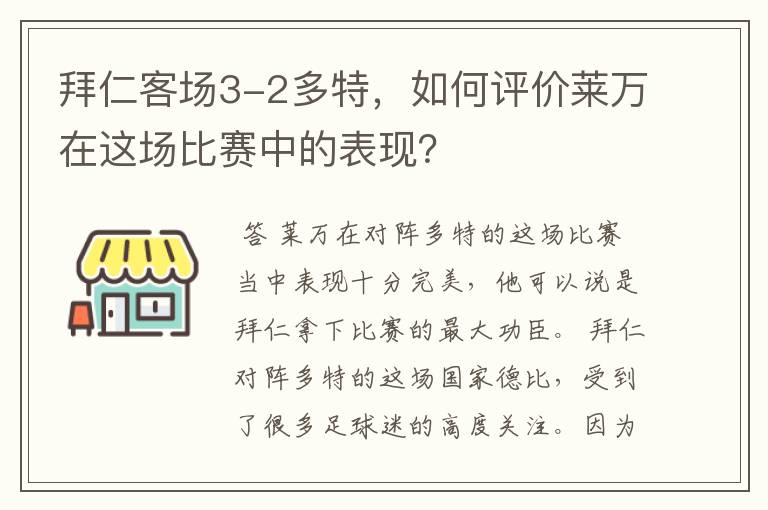 拜仁客场3-2多特，如何评价莱万在这场比赛中的表现？

答 莱万在对阵多特的这场比赛当中表现十分完美，他可以说是拜仁拿下比赛的最大功臣。 拜仁对阵多特的这场国家德比，受到了很多足球迷的高度关注。因为